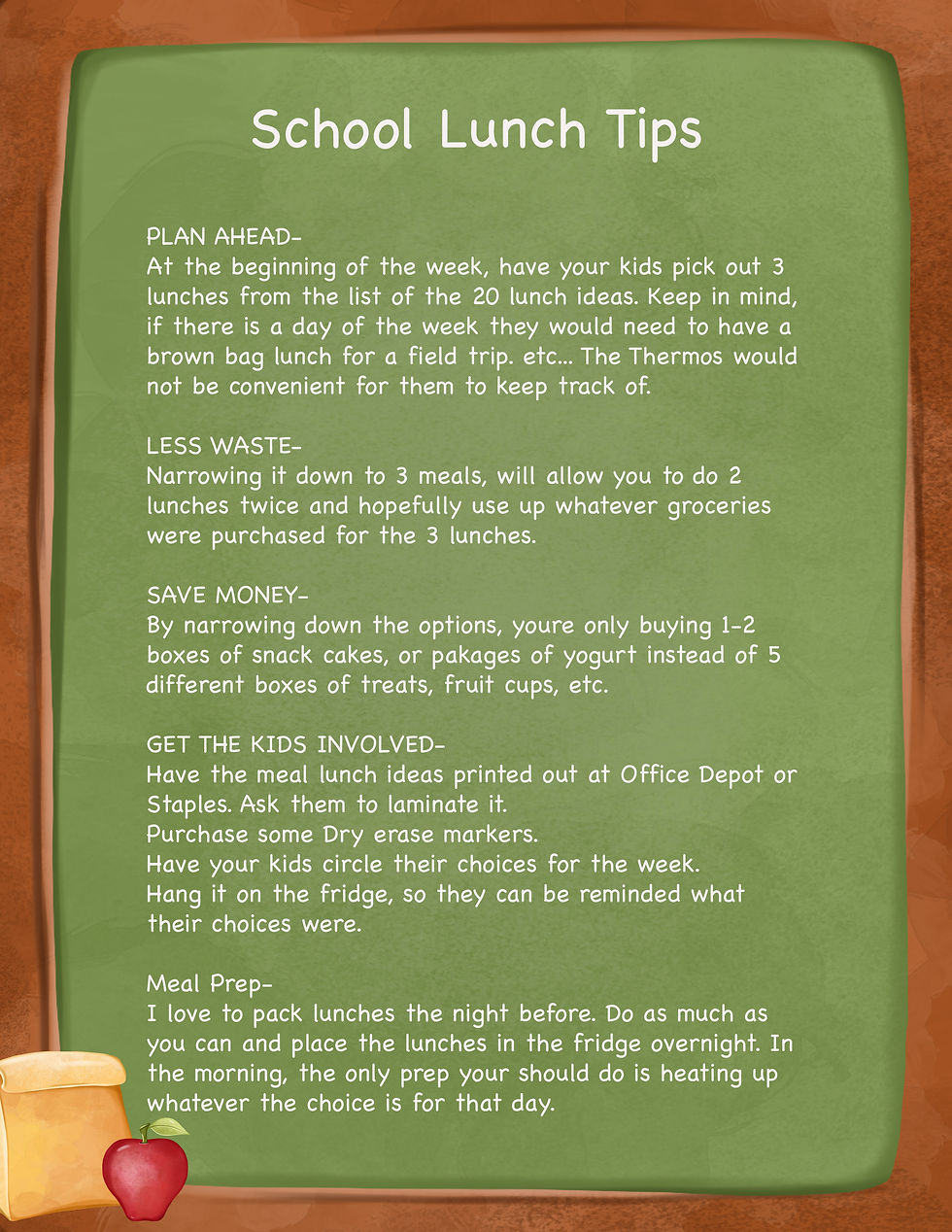 School Lunch Tips

PLAN AHEAD-
At the beginning of the week, have your kids pick out 3 lunches from the list of the 20 lunch ideas. Keep in mind, if there is a day of the week they would need to have a brown bag lunch for a field trip. etc... The Thermos would not be convenient for them to keep track of.

LESS WASTE-
Narrowing it down to 3 meals, will allow you to do 2 lunches twice and hopefully use up whatever groceries were purchased for the 3 lunches.

SAVE MONEY-
By narrowing down the options, youre only buying 1-2 boxes of snack cakes, or pakages of yogurt instead of 5 different boxes of treats, fruit cups, etc.

GET THE KIDS INVOLVED-
Have the meal lunch ideas printed out at Office Depot or Staples. Ask them to laminate it.
Purchase some Dry erase markers.
Have your kids circle their choices for the week.
Hang it on the fridge, so they can be reminded what their choices were.

Meal Prep-
I love to pack lunches the night before. Do as much as you can and place the lunches in the fridge overnight. In the morning, the only prep your should do is heating up whatever the choice is for that day.